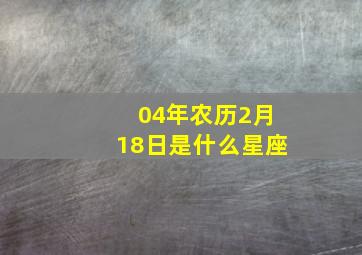 04年农历2月18日是什么星座